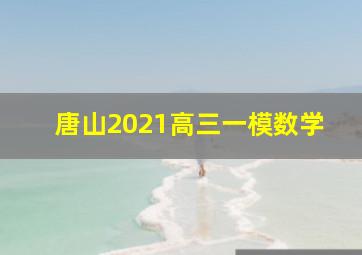 唐山2021高三一模数学